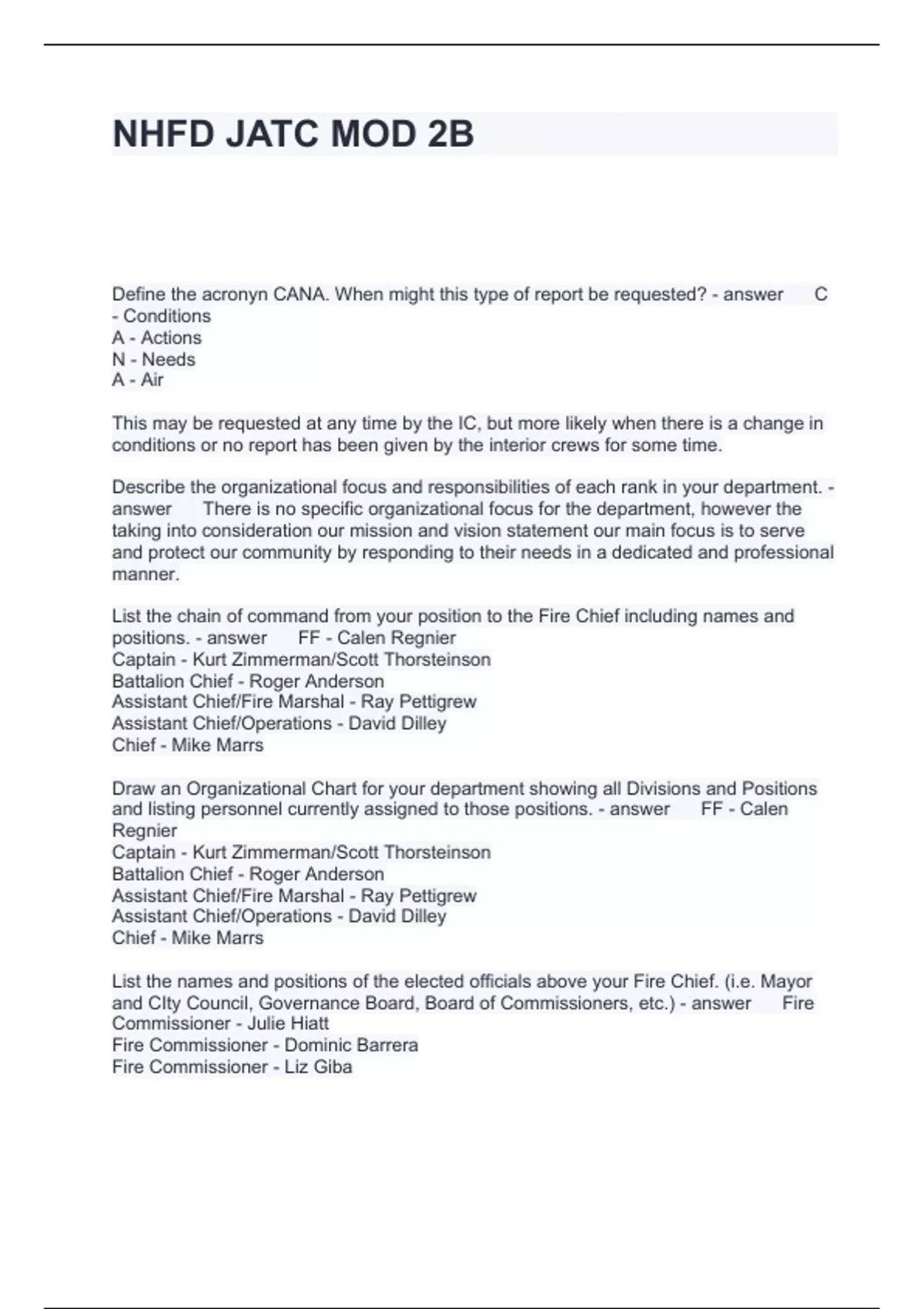 NHFD JATC MOD 2B

Define the acronyn CANA. When might this type of report be requested? - answer C - Conditions
A - Actions
N - Needs
A - Air

This may be requested at any time by the IC, but more likely when there is a change in conditions or no report has been given by the interior crews for some time.

Describe the organizational focus and responsibilities of each rank in your department. - answer There is no specific organizational focus for the department, however the taking into consideration our mission and vision statement our main focus is to serve and protect our community by responding to their needs in a dedicated and professional manner.

List the chain of command from your position to the Fire Chief including names and positions. - answer FF - Calen Regnier
Captain - Kurt Zimmerman/Scott Thorsteinson
Battalion Chief - Roger Anderson
Assistant Chief/Fire Marshal - Ray Pettigrew
Assistant Chief/Operations - David Dilley
Chief - Mike Marrs

Draw an Organizational Chart for your department showing all Divisions and Positions and listing personnel currently assigned to those positions. - answer FF - Calen Regnier
Captain - Kurt Zimmerman/Scott Thorsteinson
Battalion Chief - Roger Anderson
Assistant Chief/Fire Marshal - Ray Pettigrew
Assistant Chief/Operations - David Dilley
Chief - Mike Marrs

List the names and positions of the elected officials above your Fire Chief. (i.e. Mayor and CIty Council, Governance Board, Board of Commissioners, etc.) - answer Fire Commissioner - Julie Hiatt
Fire Commissioner - Dominic Barrera
Fire Commissioner - Liz Giba